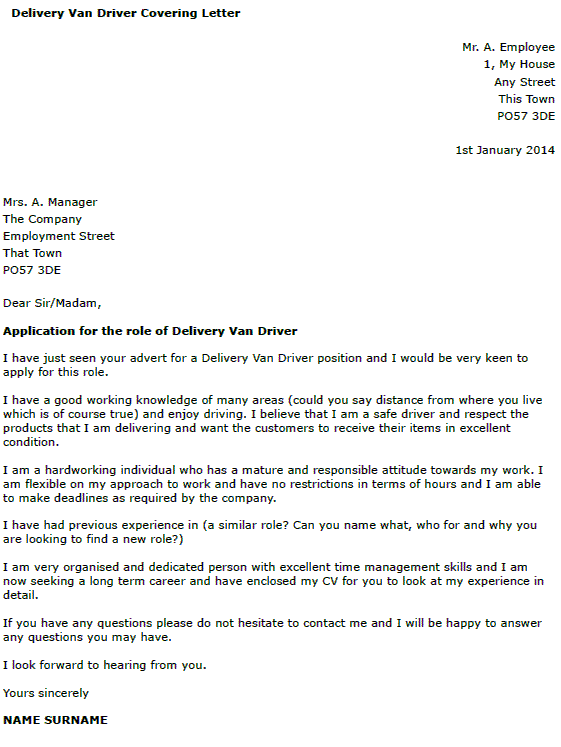 Delivery Van Driver Covering Letter

Mr. A. Employee
1, My House
Any Street
This Town
PO57 3DE

1st January 2014

Mrs. A. Manager
The Company
Employment Street
That Town
PO57 3DE

Dear Sir/Madam,

Application for the role of Delivery Van Driver

I have just seen your advert for a Delivery Van Driver position and I would be very keen to apply for this role.

I have a good working knowledge of many areas (could you say distance from where you live which is of course true) and enjoy driving. I believe that I am a safe driver and respect the products that I am delivering and want the customers to receive their items in excellent condition.

I am a hardworking individual who has a mature and responsible attitude towards my work. I am flexible on my approach to work and have no restrictions in terms of hours and I am able to make deadlines as required by the company.

I have had previous experience in (a similar role? Can you name what, who for and why you are looking to find a new role?)

I am very organised and dedicated person with excellent time management skills and I am now seeking a long term career and have enclosed my CV for you to look at my experience in detail.

If you have any questions please do not hesitate to contact me and I will be happy to answer any questions you may have.

I look forward to hearing from you.

Yours sincerely

NAME SURNAME